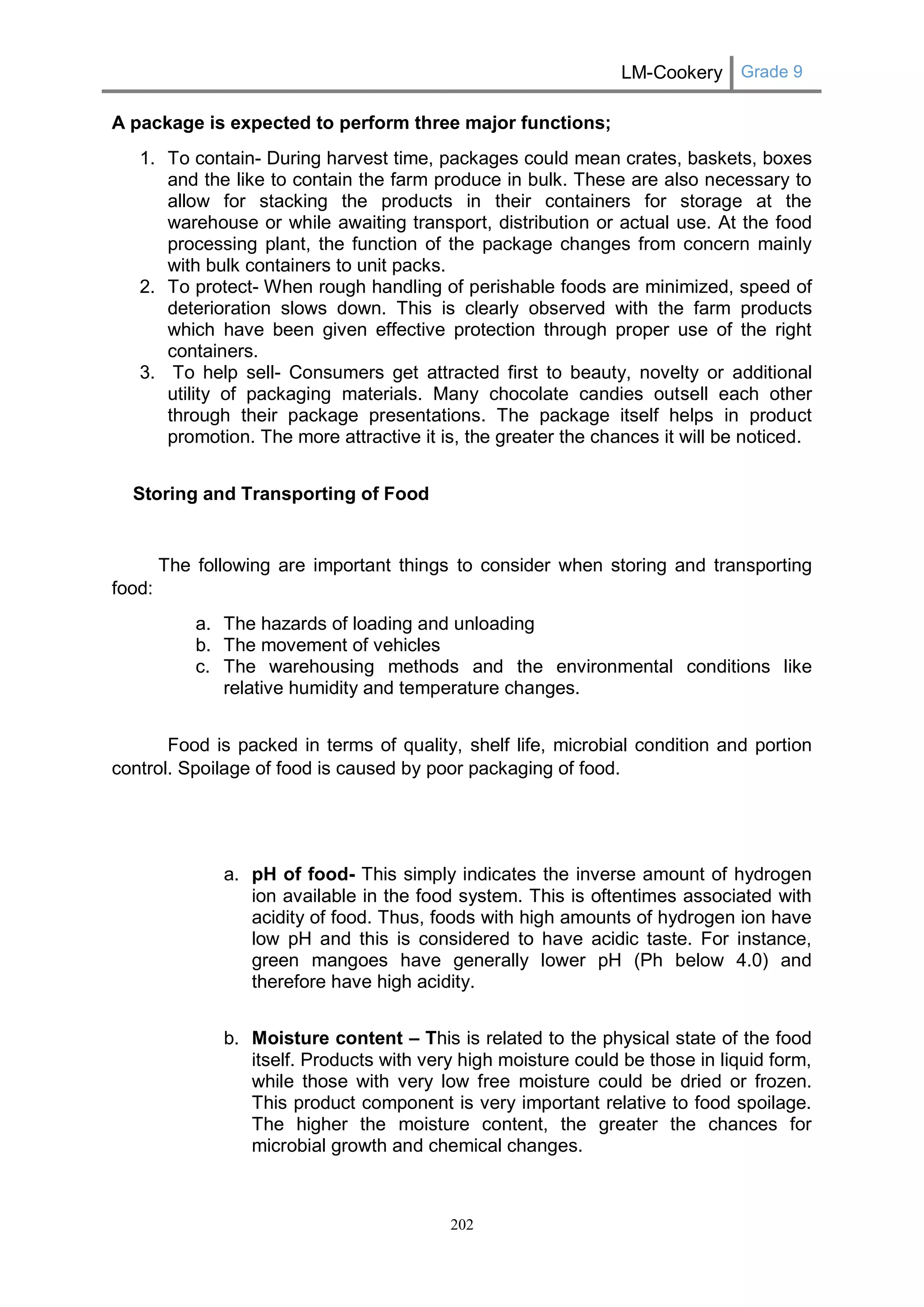 LM-Cookery Grade 9

A package is expected to perform three major functions;

1. To contain- During harvest time, packages could mean crates, baskets, boxes and the like to contain the farm produce in bulk. These are also necessary to allow for stacking the products in their containers for storage at the warehouse or while awaiting transport, distribution or actual use. At the food processing plant, the function of the package changes from concern mainly with bulk containers to unit packs.
2. To protect- When rough handling of perishable foods are minimized, speed of deterioration slows down. This is clearly observed with the farm products which have been given effective protection through proper use of the right containers.
3. To help sell- Consumers get attracted first to beauty, novelty or additional utility of packaging materials. Many chocolate candies outsell each other through their package presentations. The package itself helps in product promotion. The more attractive it is, the greater the chances it will be noticed.

Storing and Transporting of Food

The following are important things to consider when storing and transporting food:

a. The hazards of loading and unloading
b. The movement of vehicles
c. The warehousing methods and the environmental conditions like relative humidity and temperature changes.

Food is packed in terms of quality, shelf life, microbial condition and portion control. Spoilage of food is caused by poor packaging of food.

a. pH of food- This simply indicates the inverse amount of hydrogen ion available in the food system. This is oftentimes associated with acidity of food. Thus, foods with high amounts of hydrogen ion have low pH and this is considered to have acidic taste. For instance, green mangoes have generally lower pH (Ph below 4.0) and therefore have high acidity.

b. Moisture content – This is related to the physical state of the food itself. Products with very high moisture could be those in liquid form, while those with very low free moisture could be dried or frozen. This product component is very important relative to food spoilage. The higher the moisture content, the greater the chances for microbial growth and chemical changes.

202